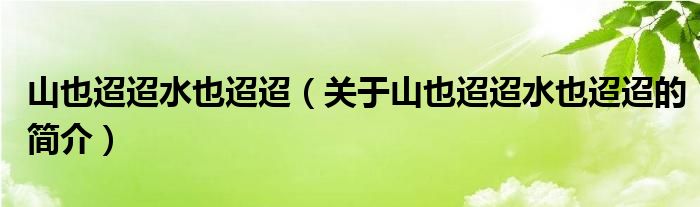 山也迢迢水也迢迢（关于山也迢迢水也迢迢的简介）